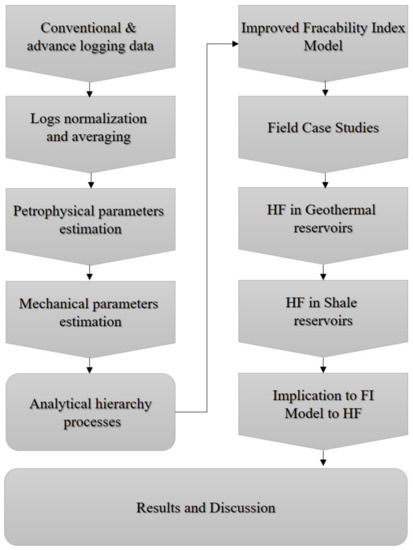 Conventional & advance logging data

Logs normalization and averaging

Petrophysical parameters estimation

Mechanical parameters estimation

Analytical hierarchy processes

Improved Fracability Index Model

Field Case Studies

HF in Geothermal reservoirs

HF in Shale reservoirs

Implication to FI Model to HF

Results and Discussion